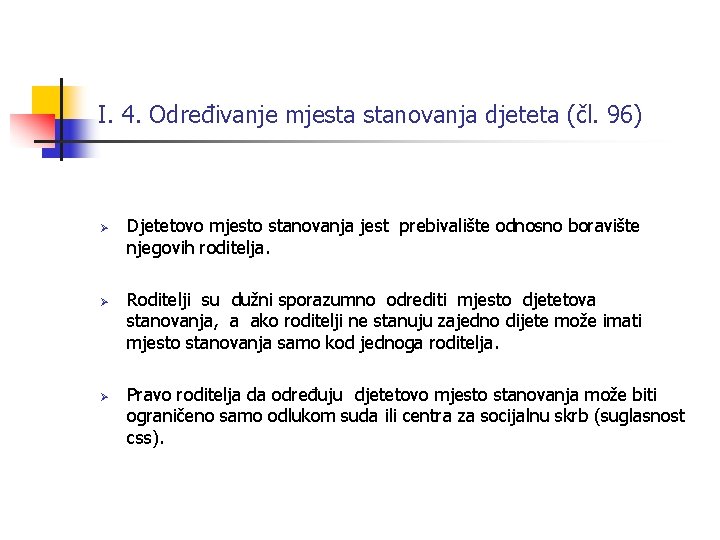 I. 4. Određivanje mjesta stanovanja djeteta (čl. 96)

➢ Djetetovo mjesto stanovanja jest prebivalište odnosno boravište njegovih roditelja.

➢ Roditelji su dužni sporazumno odrediti mjesto djetetova stanovanja, a ako roditelji ne stanuju zajedno dijete može imati mjesto stanovanja samo kod jednoga roditelja.

➢ Pravo roditelja da određuju djetetovo mjesto stanovanja može biti ograničeno samo odlukom suda ili centra za socijalnu skrb (suglasnost css).